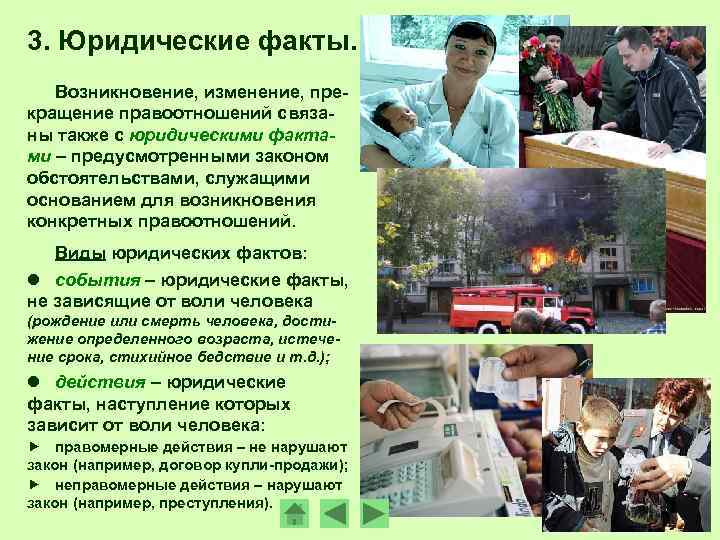 3. Юридические факты.

Возникновение, изменение, прекращение правоотношений связаны также с юридическими фактами – предусмотренными законом обстоятельствами, служащими основанием для возникновения конкретных правоотношений.

Виды юридических фактов:

● события – юридические факты, не зависящие от воли человека (рождение или смерть человека, достижение определенного возраста, истечение срока, стихийное бедствие и т.д.);

● действия – юридические факты, наступление которых зависит от воли человека:

▸ правомерные действия – не нарушают закон (например, договор купли-продажи);

▸ неправомерные действия – нарушают закон (например, преступления).